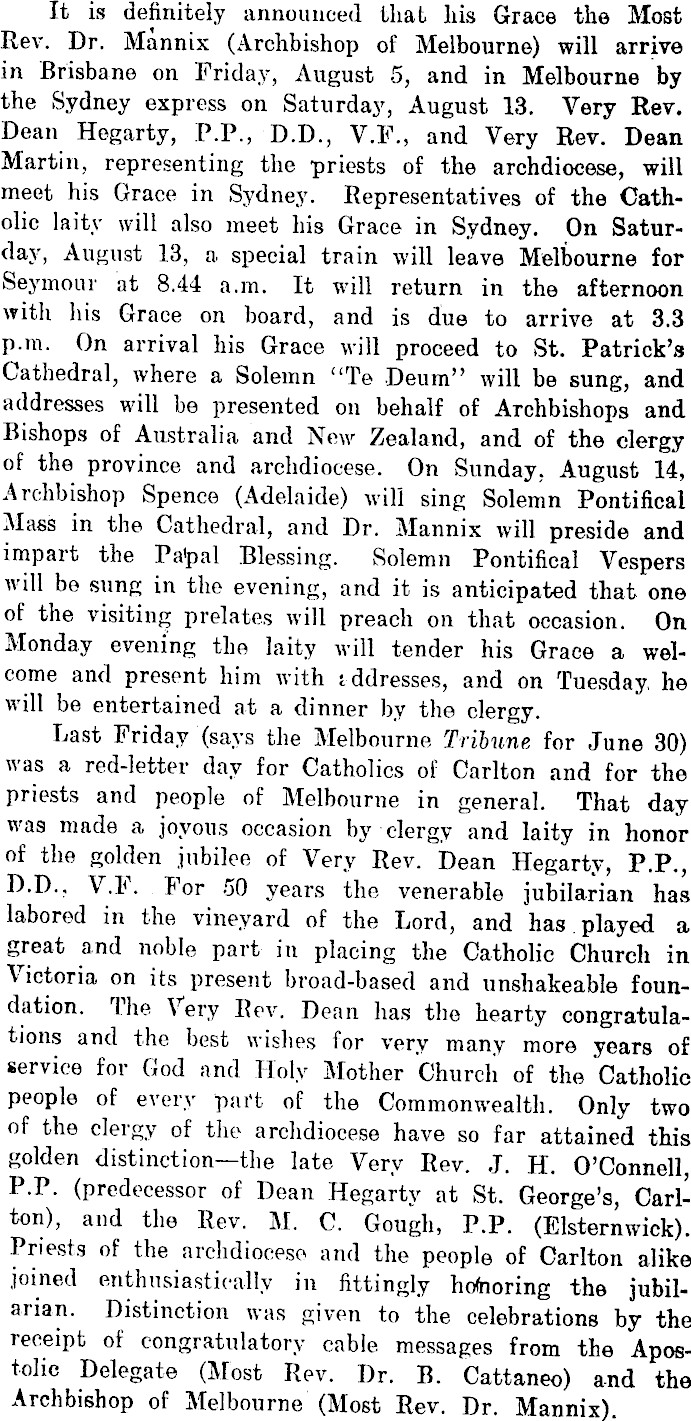 It is definitely announced that his Grace the Most Rev. Dr. Mannix (Archbishop of Melbourne) will arrive in Brisbane on Friday, August 5, and in Melbourne by the Sydney express on Saturday, August 13. Very Rev. Dean Hegarty, P.P., D.D., V.F., and Very Rev. Dean Martin, representing the priests of the archdiocese, will meet his Grace in Sydney. Representatives of the Catholic laity will also meet his Grace in Sydney. On Saturday, August 13, a special train will leave Melbourne for Seymour at 8.44 a.m. It will return in the afternoon with his Grace on board, and is due to arrive at 3.3 p.m. On arrival his Grace will proceed to St. Patrick's Cathedral, where a Solemn "Te Deum" will be sung, and addresses will be presented on behalf of Archbishops and Bishops of Australia and New Zealand, and of the clergy of the province and archdiocese. On Sunday, August 14, Archbishop Spence (Adelaide) will sing Solemn Pontifical Mass in the Cathedral, and Dr. Mannix will preside and impart the Papal Blessing. Solemn Pontifical Vespers will be sung in the evening, and it is anticipated that one of the visiting prelates will preach on that occasion. On Monday evening the laity will tender his Grace a welcome and present him with addresses, and on Tuesday he will be entertained at a dinner by the clergy.

Last Friday (says the Melbourne Tribune for June 30) was a red-letter day for Catholics of Carlton and for the priests and people of Melbourne in general. That day was made a joyous occasion by clergy and laity in honor of the golden jubilee of Very Rev. Dean Hegarty, P.P., D.D., V.F. For 50 years the venerable jubilarian has labored in the vineyard of the Lord, and has played a great and noble part in placing the Catholic Church in Victoria on its present broad-based and unshakeable foundation. The Very Rev. Dean has the hearty congratulations and the best wishes for very many more years of service for God and Holy Mother Church of the Catholic people of every part of the Commonwealth. Only two of the clergy of the archdiocese have so far attained this golden distinction—the late Very Rev. J. H. O'Connell, P.P. (predecessor of Dean Hegarty at St. George's, Carlton), and the Rev. M. C. Gough, P.P. (Elsternwick). Priests of the archdiocese and the people of Carlton alike joined enthusiastically in fittingly honoring the jubilarian. Distinction was given to the celebrations by the receipt of congratulatory cable messages from the Apostolic Delegate (Most Rev. Dr. B. Cattaneo) and the Archbishop of Melbourne (Most Rev. Dr. Mannix).